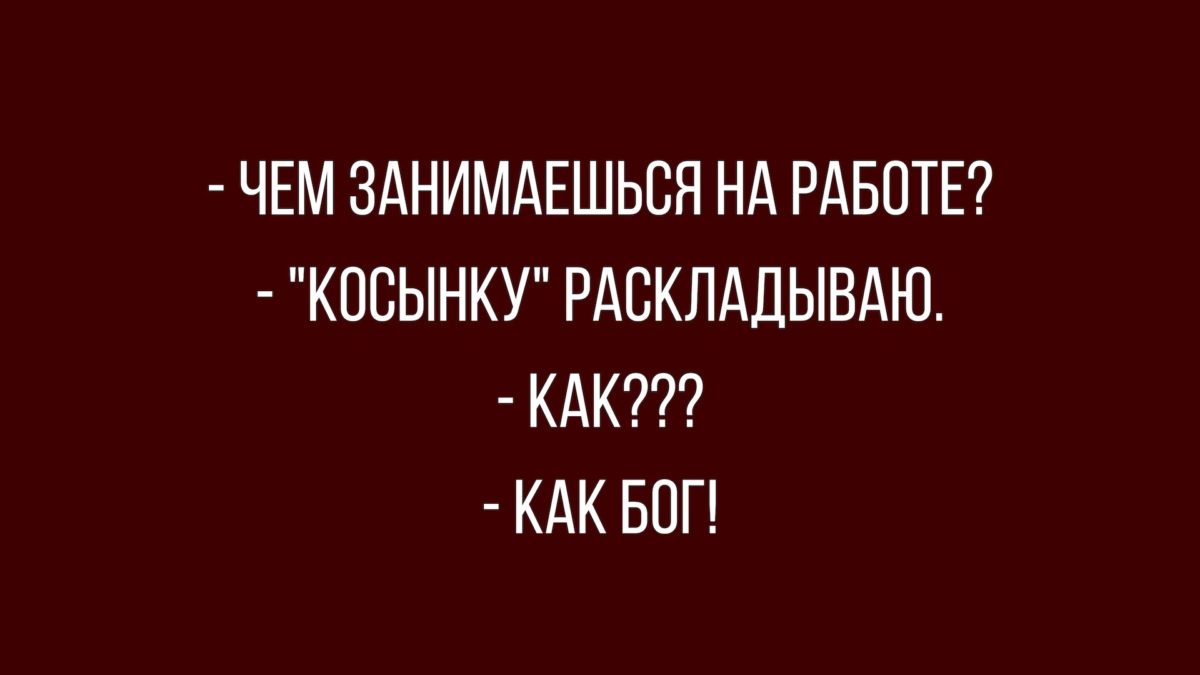 - ЧЕМ ЗАНИМАЕШЬСЯ НА РАБОТЕ?

- "КОСЫНКУ" РАСКЛАДЫВАЮ.

- КАК???

- КАК БОГ!